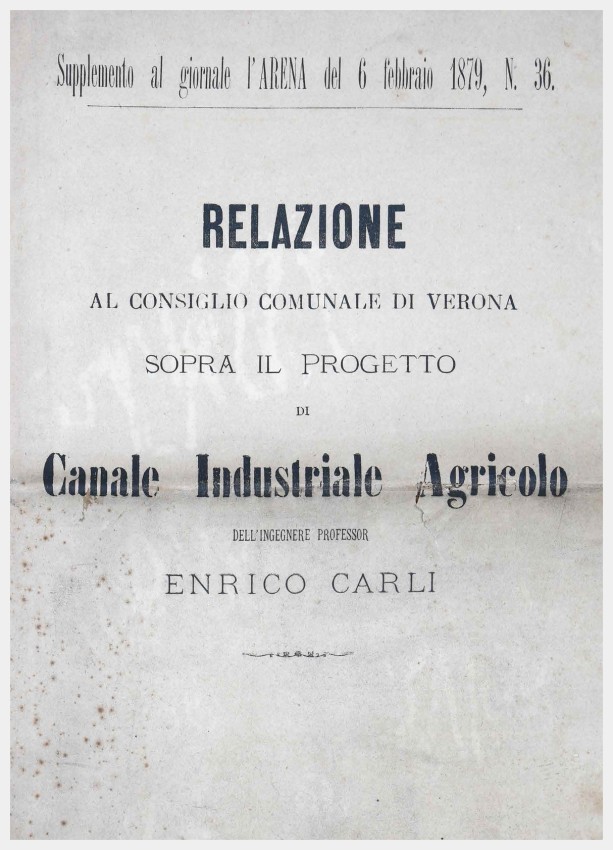 Supplemento al giornale l'ARENA del 6 febbraio 1879, N. 36.

RELAZIONE

AL CONSIGLIO COMUNALE DI VERONA

SOPRA IL PROGETTO

DI

Canale Industriale Agricolo

DELL'INGEGNERE PROFESSOR

ENRICO CARLI